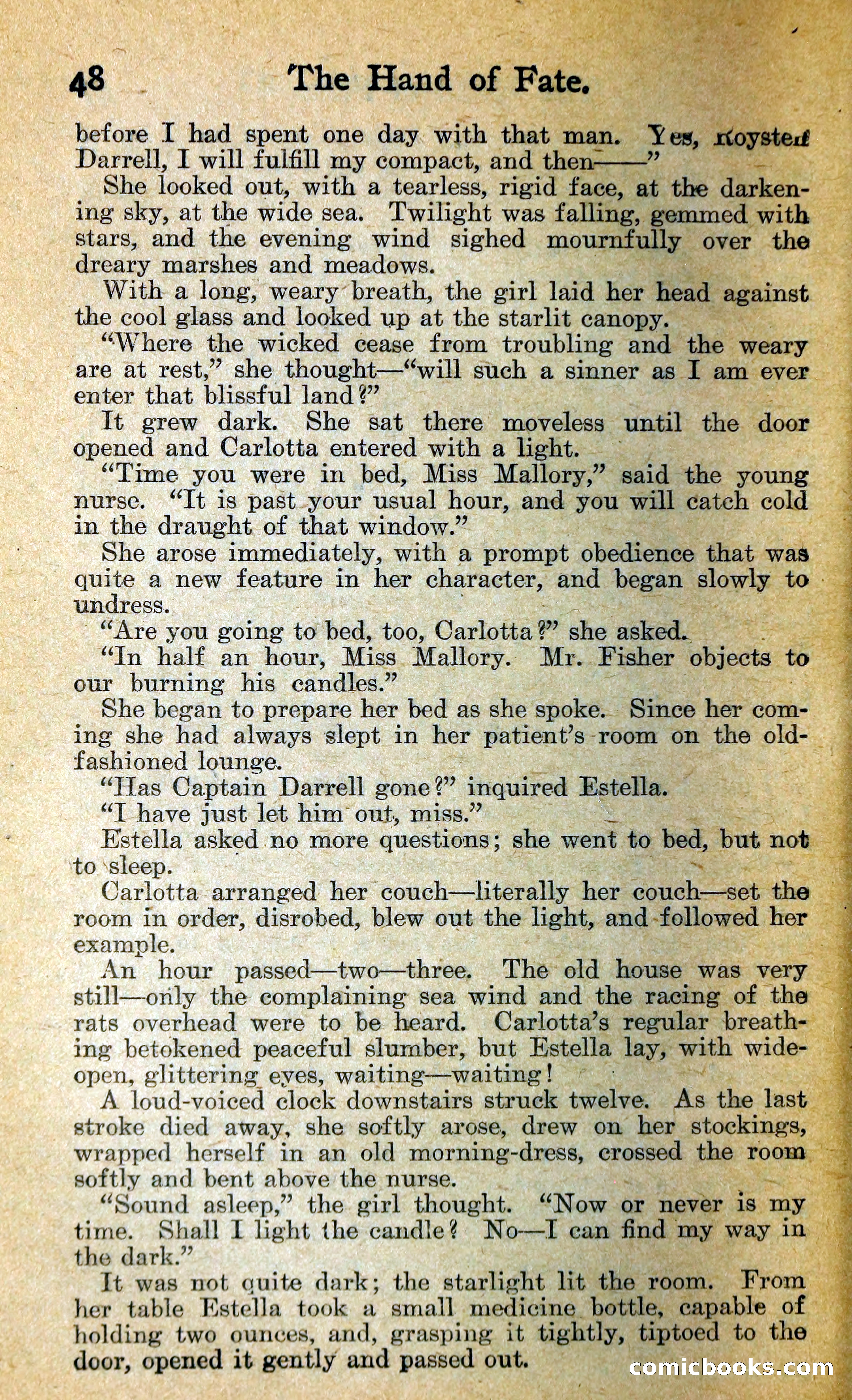 48 The Hand of Fate.

before I had spent one day with that man. Yes, Royster Darrell, I will fulfill my compact, and then——"

She looked out, with a tearless, rigid face, at the darkening sky, at the wide sea. Twilight was falling, gemmed with stars, and the evening wind sighed mournfully over the dreary marshes and meadows.

With a long, weary breath, the girl laid her head against the cool glass and looked up at the starlit canopy.

"Where the wicked cease from troubling and the weary are at rest," she thought—"will such a sinner as I am ever enter that blissful land?"

It grew dark. She sat there moveless until the door opened and Carlotta entered with a light.

"Time you were in bed, Miss Mallory," said the young nurse. "It is past your usual hour, and you will catch cold in the draught of that window."

She arose immediately, with a prompt obedience that was quite a new feature in her character, and began slowly to undress.

"Are you going to bed, too, Carlotta?" she asked.

"In half an hour, Miss Mallory. Mr. Fisher objects to our burning his candles."

She began to prepare her bed as she spoke. Since her coming she had always slept in her patient's room on the old-fashioned lounge.

"Has Captain Darrell gone?" inquired Estella.

"I have just let him out, miss."

Estella asked no more questions; she went to bed, but not to sleep.

Carlotta arranged her couch—literally her couch—set the room in order, disrobed, blew out the light, and followed her example.

An hour passed—two—three. The old house was very still—only the complaining sea wind and the racing of the rats overhead were to be heard. Carlotta's regular breathing betokened peaceful slumber, but Estella lay, with wide-open, glittering eyes, waiting—waiting!

A loud-voiced clock downstairs struck twelve. As the last stroke died away, she softly arose, drew on her stockings, wrapped herself in an old morning-dress, crossed the room softly and bent above the nurse.

"Sound asleep," the girl thought. "Now or never is my time. Shall I light the candle? No—I can find my way in the dark."

It was not quite dark; the starlight lit the room. From her table Estella took a small medicine bottle, capable of holding two ounces, and, grasping it tightly, tiptoed to the door, opened it gently and passed out.

comicbooks.com